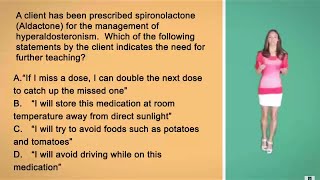 A client has been prescribed spironolactone (Aldactone) for the management of hyperaldosteronism. Which of the following statements by the client indicates the need for further teaching?

A."If I miss a dose, I can double the next dose to catch up the missed one"
B. "I will store this medication at room temperature away from direct sunlight"
C. "I will try to avoid foods such as potatoes and tomatoes"
D. "I will avoid driving while on this medication"